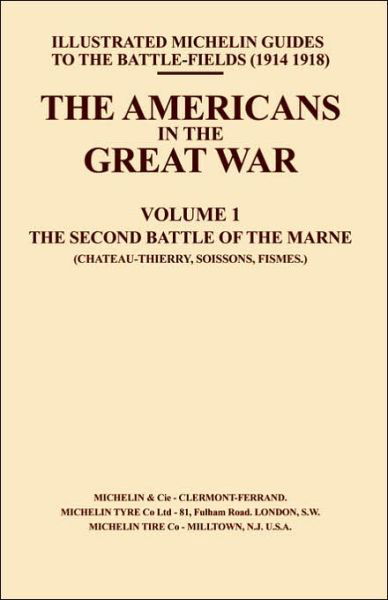 ILLUSTRATED MICHELIN GUIDES
TO THE BATTLE-FIELDS (1914 1918)

THE AMERICANS
IN THE
GREAT WAR

VOLUME 1
THE SECOND BATTLE OF THE MARNE
(CHATEAU-THIERRY, SOISSONS, FISMES.)

MICHELIN & Cie - CLERMONT-FERRAND.
MICHELIN TYRE Co Ltd - 81, Fulham Road. LONDON, S.W.
MICHELIN TIRE Co - MILLTOWN, N.J. U.S.A.